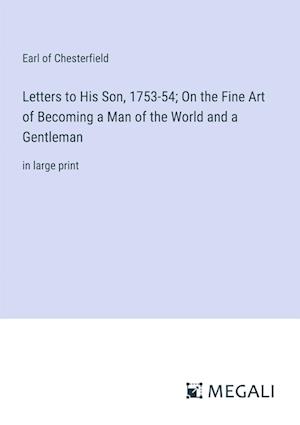 Earl of Chesterfield

Letters to His Son, 1753-54; On the Fine Art of Becoming a Man of the World and a Gentleman

in large print

MEGALI